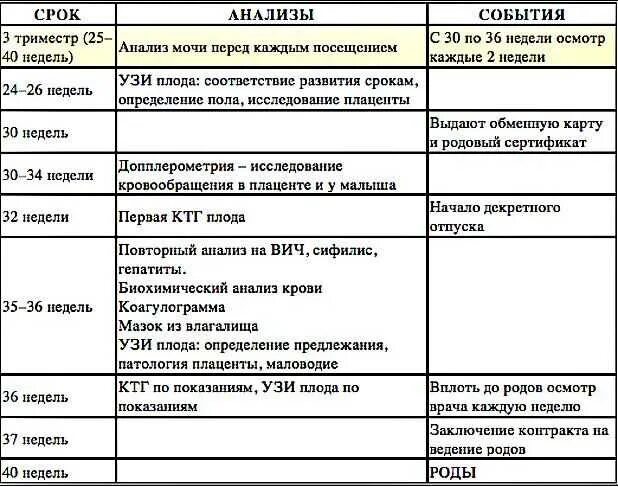 | СРОК | АНАЛИЗЫ | СОБЫТИЯ |
|---|---|---|
| 3 триместр (25–40 недель) | Анализ мочи перед каждым посещением | С 30 по 36 недели осмотр каждые 2 недели |
| 24–26 недель | УЗИ плода: соответствие развития срокам, определение пола, исследование плаценты | |
| 30 недель | | Выдают обменную карту и родовый сертификат |
| 30–34 недели | Допплерометрия – исследование кровообращения в плаценте и у малыша | |
| 32 недели | Первая КТГ плода | Начало декретного отпуска |
| 35–36 недель | Повторный анализ на ВИЧ, сифилис, гепатиты. Биохимический анализ крови Коагулограмма Мазок из влагалища УЗИ плода: определение предлежания, патология плаценты, маловодие | |
| 36 недель | КТГ по показаниям, УЗИ плода по показаниям | Вплоть до родов осмотр врача каждую неделю |
| 37 недель | | Заключение контракта на ведение родов |
| 40 недель | | РОДЫ |